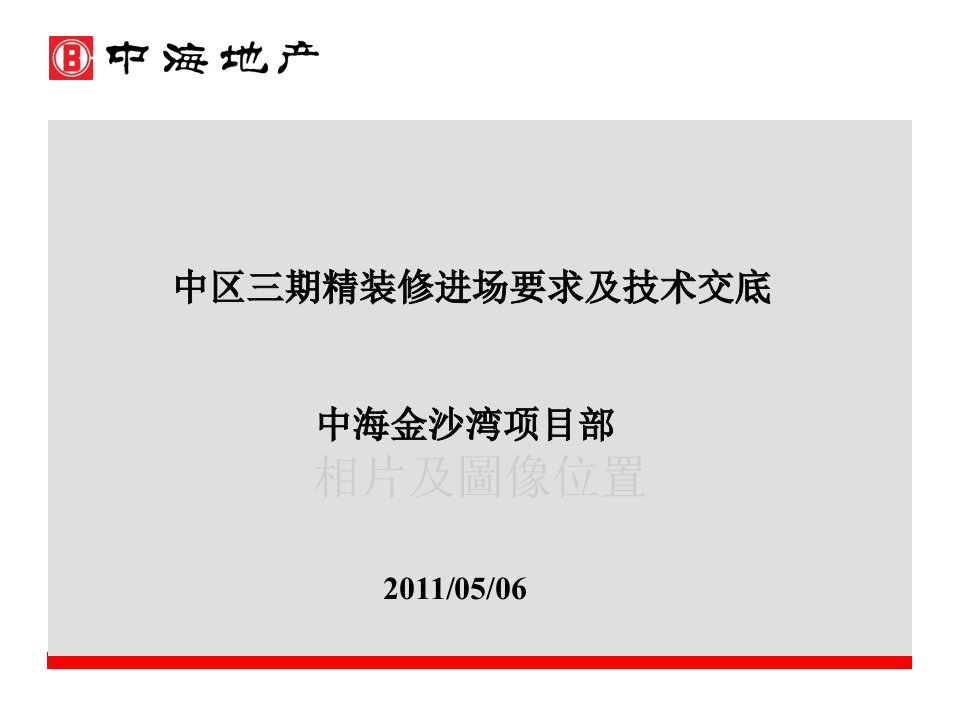 中海地产

中区三期精装修进场要求及技术交底

中海金沙湾项目部

相片及圖像位置

2011/05/06